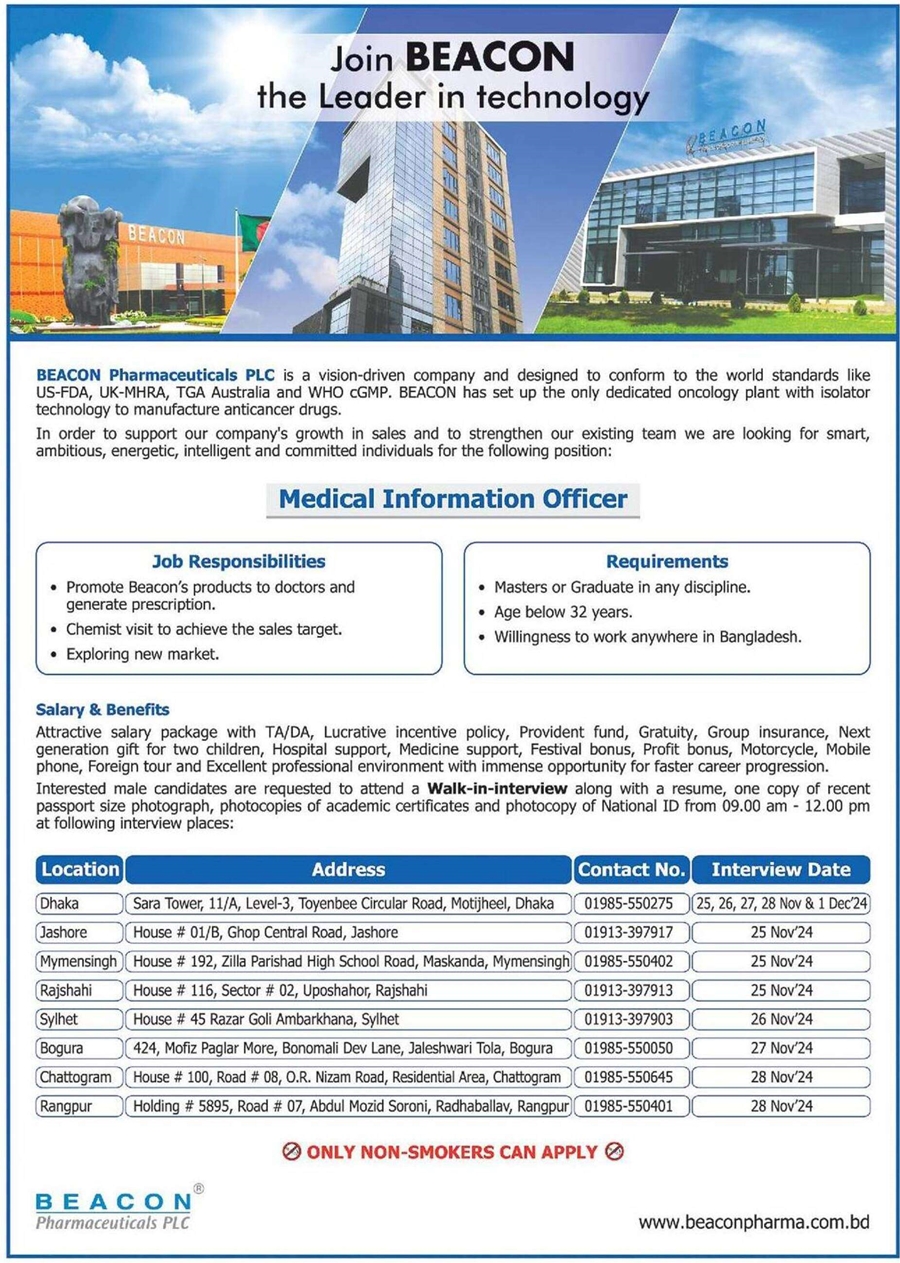 Join BEACON
the Leader in technology

BEACON

BEACON

BEACON Pharmaceuticals PLC is a vision-driven company and designed to conform to the world standards like US-FDA, UK-MHRA, TGA Australia and WHO cGMP. BEACON has set up the only dedicated oncology plant with isolator technology to manufacture anticancer drugs.

In order to support our company's growth in sales and to strengthen our existing team we are looking for smart, ambitious, energetic, intelligent and committed individuals for the following position:

Medical Information Officer

Job Responsibilities
• Promote Beacon's products to doctors and generate prescription.
• Chemist visit to achieve the sales target.
• Exploring new market.

Requirements
• Masters or Graduate in any discipline.
• Age below 32 years.
• Willingness to work anywhere in Bangladesh.

Salary & Benefits
Attractive salary package with TA/DA, Lucrative incentive policy, Provident fund, Gratuity, Group insurance, Next generation gift for two children, Hospital support, Medicine support, Festival bonus, Profit bonus, Motorcycle, Mobile phone, Foreign tour and Excellent professional environment with immense opportunity for faster career progression.

Interested male candidates are requested to attend a Walk-in-interview along with a resume, one copy of recent passport size photograph, photocopies of academic certificates and photocopy of National ID from 09.00 am - 12.00 pm at following interview places:

| Location | Address | Contact No. | Interview Date |
|---|---|---|---|
| Dhaka | Sara Tower, 11/A, Level-3, Toyenbee Circular Road, Motijheel, Dhaka | 01985-550275 | 25, 26, 27, 28 Nov & 1 Dec'24 |
| Jashore | House # 01/B, Ghop Central Road, Jashore | 01913-397917 | 25 Nov'24 |
| Mymensingh | House # 192, Zilla Parishad High School Road, Maskanda, Mymensingh | 01985-550402 | 25 Nov'24 |
| Rajshahi | House # 116, Sector # 02, Uposhahor, Rajshahi | 01913-397913 | 25 Nov'24 |
| Sylhet | House # 45 Razar Goli Ambarkhana, Sylhet | 01913-397903 | 26 Nov'24 |
| Bogura | 424, Mofiz Paglar More, Bonomali Dev Lane, Jaleshwari Tola, Bogura | 01985-550050 | 27 Nov'24 |
| Chattogram | House # 100, Road # 08, O.R. Nizam Road, Residential Area, Chattogram | 01985-550645 | 28 Nov'24 |
| Rangpur | Holding # 5895, Road # 07, Abdul Mozid Soroni, Radhaballav, Rangpur | 01985-550401 | 28 Nov'24 |

ONLY NON-SMOKERS CAN APPLY

BEACON®
Pharmaceuticals PLC

www.beaconpharma.com.bd